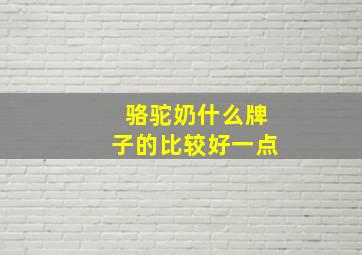 骆驼奶什么牌子的比较好一点